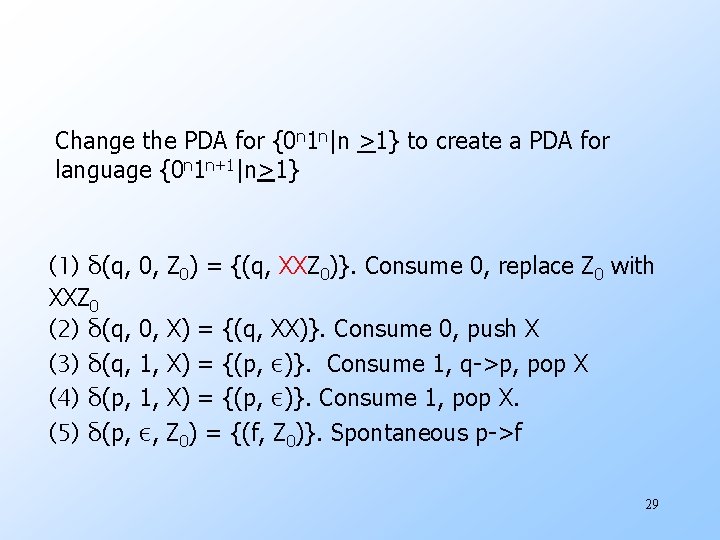 Change the PDA for $\{0^n1^n|n \geq 1\}$ to create a PDA for language $\{0^n1^{n+1}|n \geq 1\}$

(1) $\delta(q, 0, Z_0) = \{(q, XXZ_0)\}$. Consume 0, replace $Z_0$ with $XXZ_0$

(2) $\delta(q, 0, X) = \{(q, XX)\}$. Consume 0, push X

(3) $\delta(q, 1, X) = \{(p, \epsilon)\}$. Consume 1, q->p, pop X

(4) $\delta(p, 1, X) = \{(p, \epsilon)\}$. Consume 1, pop X.

(5) $\delta(p, \epsilon, Z_0) = \{(f, Z_0)\}$. Spontaneous p->f

29